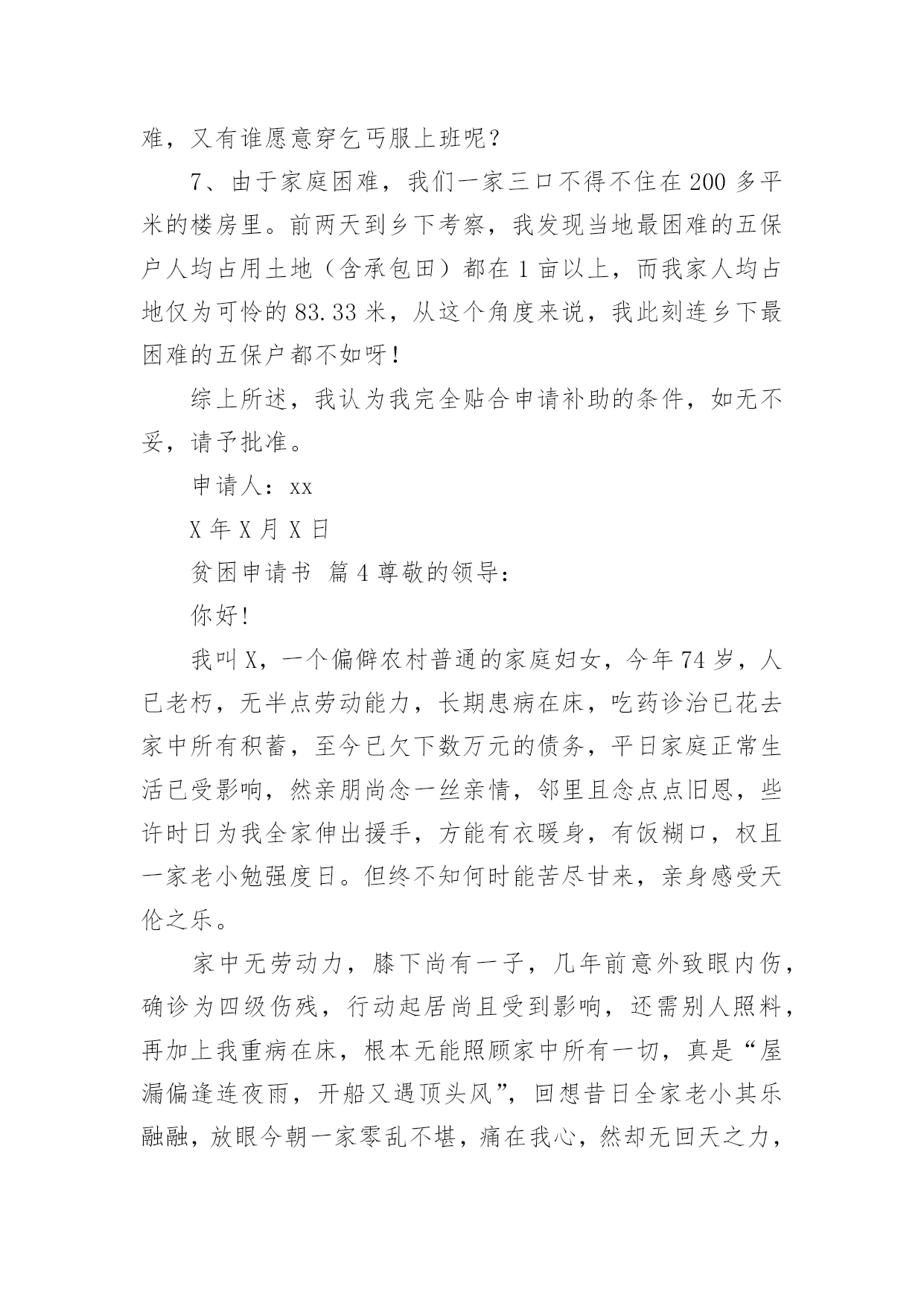 难，又有谁愿意穿乞丐服上班呢？

7、由于家庭困难，我们一家三口不得不住在 200 多平米的楼房里。前两天到乡下考察，我发现当地最困难的五保户人均占用土地（含承包田）都在 1 亩以上，而我家人均占地仅为可怜的 83.33 米，从这个角度来说，我此刻连乡下最困难的五保户都不如呀！

综上所述，我认为我完全贴合申请补助的条件，如无不妥，请予批准。

申请人：xx

X 年 X 月 X 日

贫困申请书 篇 4 尊敬的领导：

你好！

我叫 X，一个偏僻农村普通的家庭妇女，今年 74 岁，人已老朽，无半点劳动能力，长期患病在床，吃药诊治已花去家中所有积蓄，至今已欠下数万元的债务，平日家庭正常生活已受影响，然亲朋尚念一丝亲情，邻里且念点点旧恩，些许时日为我全家伸出援手，方能有衣暖身，有饭糊口，权且一家老小勉强度日。但终不知何时能苦尽甘来，亲身感受天伦之乐。

家中无劳动力，膝下尚有一子，几年前意外致眼内伤，确诊为四级伤残，行动起居尚且受到影响，还需别人照料，再加上我重病在床，根本无能照顾家中所有一切，真是“屋漏偏逢连夜雨，开船又遇顶头风”，回想昔日全家老小其乐融融，放眼今朝一家零乱不堪，痛在我心，然却无回天之力，